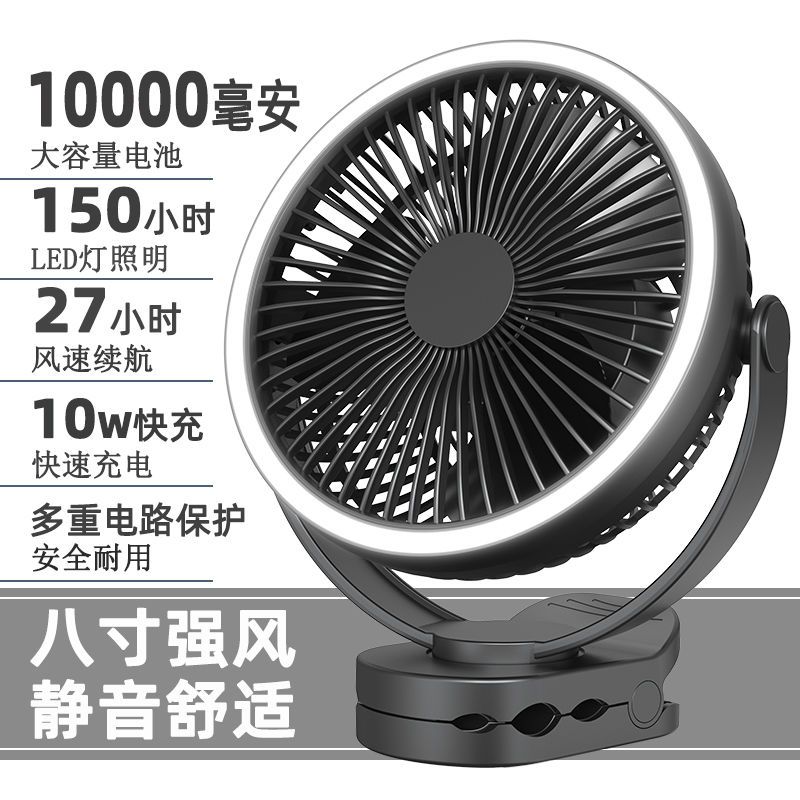 10000毫安
大容量电池

150小时
LED灯照明

27小时
风速续航

10w快充
快速充电

多重电路保护
安全耐用

八寸强风
静音舒适